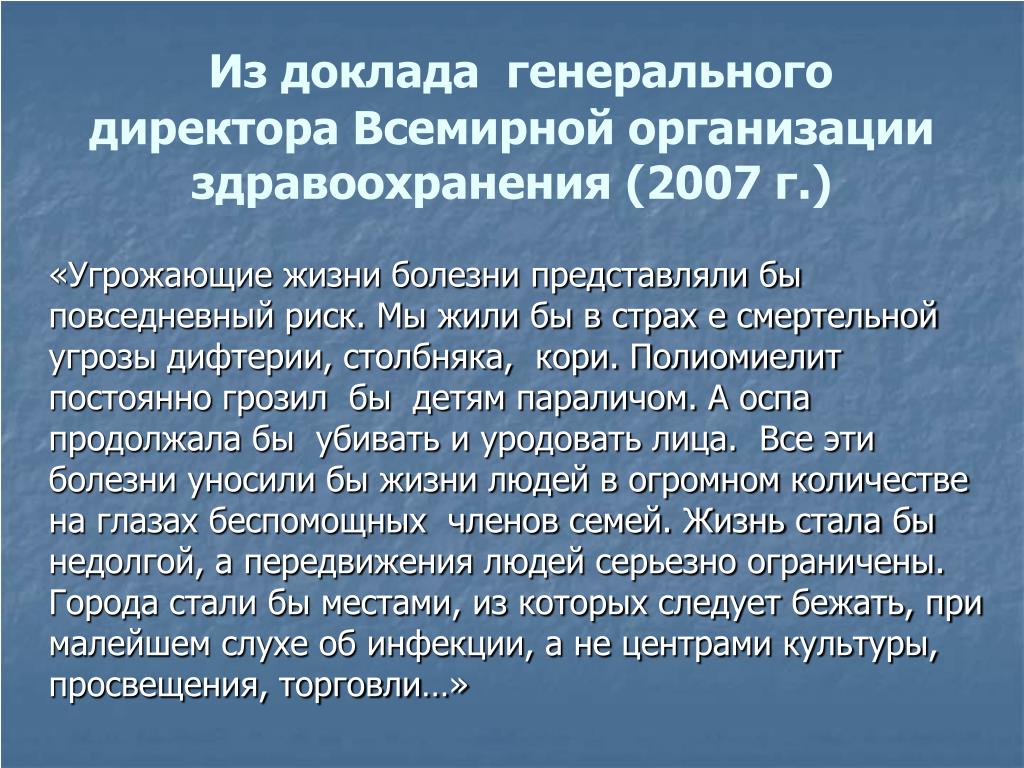 Из доклада генерального директора Всемирной организации здравоохранения (2007 г.)

«Угрожающие жизни болезни представляли бы повседневный риск. Мы жили бы в страх е смертельной угрозы дифтерии, столбняка, кори. Полиомиелит постоянно грозил бы детям параличом. А оспа продолжала бы убивать и уродовать лица. Все эти болезни уносили бы жизни людей в огромном количестве на глазах беспомощных членов семей. Жизнь стала бы недолгой, а передвижения людей серьезно ограничены. Города стали бы местами, из которых следует бежать, при малейшем слухе об инфекции, а не центрами культуры, просвещения, торговли…»